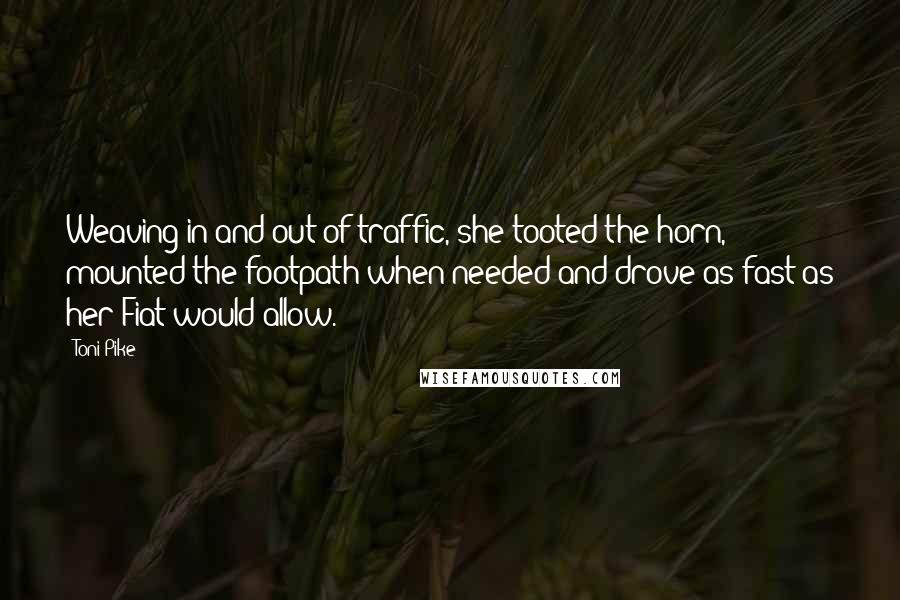 Weaving in and out of traffic, she tooted the horn, mounted the footpath when needed and drove as fast as her Fiat would allow.

Toni Pike

WISEFAMOUSQUOTES.COM